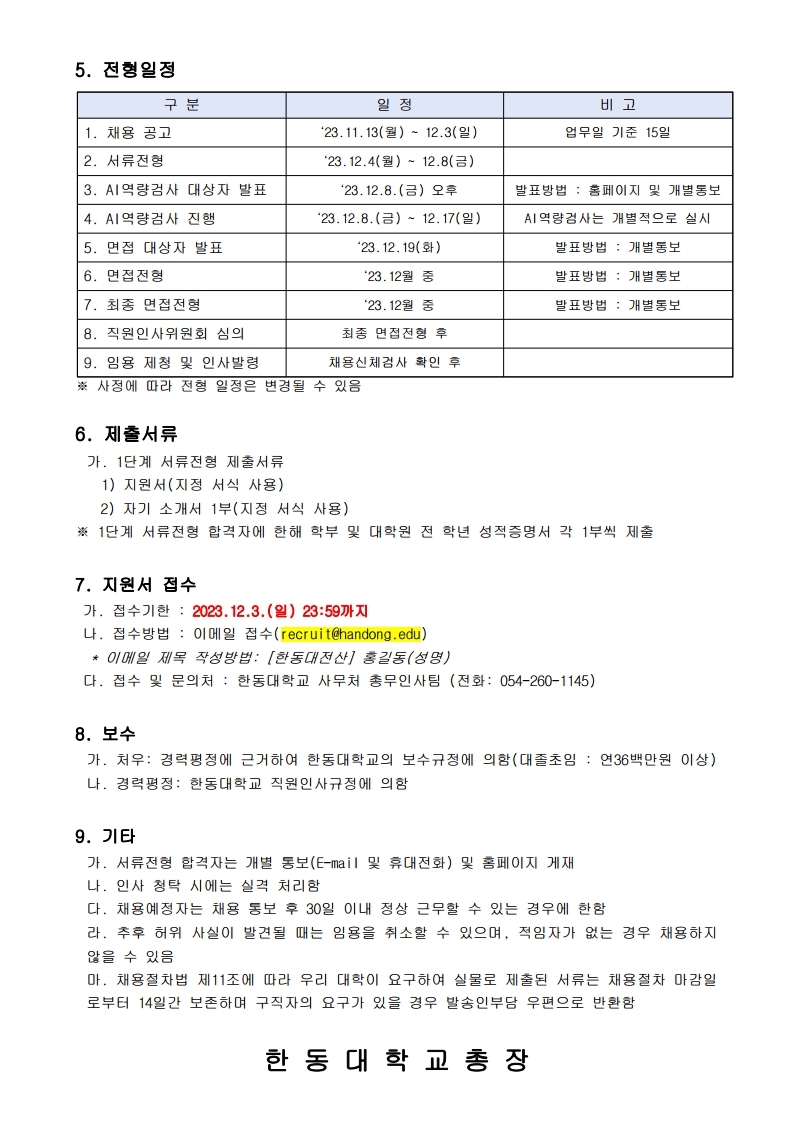 5. 전형일정

| 구 분 | 일 정 | 비 고 |
|---|---|---|
| 1. 채용 공고 | '23.11.13(월) ~ 12.3(일) | 업무일 기준 15일 |
| 2. 서류전형 | '23.12.4(월) ~ 12.8(금) | |
| 3. AI역량검사 대상자 발표 | '23.12.8.(금) 오후 | 발표방법 : 홈페이지 및 개별통보 |
| 4. AI역량검사 진행 | '23.12.8.(금) ~ 12.17(일) | AI역량검사는 개별적으로 실시 |
| 5. 면접 대상자 발표 | '23.12.19(화) | 발표방법 : 개별통보 |
| 6. 면접전형 | '23.12월 중 | 발표방법 : 개별통보 |
| 7. 최종 면접전형 | '23.12월 중 | 발표방법 : 개별통보 |
| 8. 직원인사위원회 심의 | 최종 면접전형 후 | |
| 9. 임용 제청 및 인사발령 | 채용신체검사 확인 후 | |

※ 사정에 따라 전형 일정은 변경될 수 있음

6. 제출서류

가. 1단계 서류전형 제출서류
1) 지원서(지정 서식 사용)
2) 자기 소개서 1부(지정 서식 사용)
※ 1단계 서류전형 합격자에 한해 학부 및 대학원 전 학년 성적증명서 각 1부씩 제출

7. 지원서 접수

가. 접수기한 : 2023.12.3.(일) 23:59까지
나. 접수방법 : 이메일 접수(recruit@handong.edu)
* 이메일 제목 작성방법: [한동대전산] 홍길동(성명)
다. 접수 및 문의처 : 한동대학교 사무처 총무인사팀 (전화: 054-260-1145)

8. 보수

가. 처우: 경력평정에 근거하여 한동대학교의 보수규정에 의함(대졸초임 : 연36백만원 이상)
나. 경력평정: 한동대학교 직원인사규정에 의함

9. 기타

가. 서류전형 합격자는 개별 통보(E-mail 및 휴대전화) 및 홈페이지 게재
나. 인사 청탁 시에는 실격 처리함
다. 채용예정자는 채용 통보 후 30일 이내 정상 근무할 수 있는 경우에 한함
라. 추후 허위 사실이 발견될 때는 임용을 취소할 수 있으며, 적임자가 없는 경우 채용하지 않을 수 있음
마. 채용절차법 제11조에 따라 우리 대학이 요구하여 실물로 제출된 서류는 채용절차 마감일로부터 14일간 보존하며 구직자의 요구가 있을 경우 발송인부담 우편으로 반환함

한 동 대 학 교 총 장